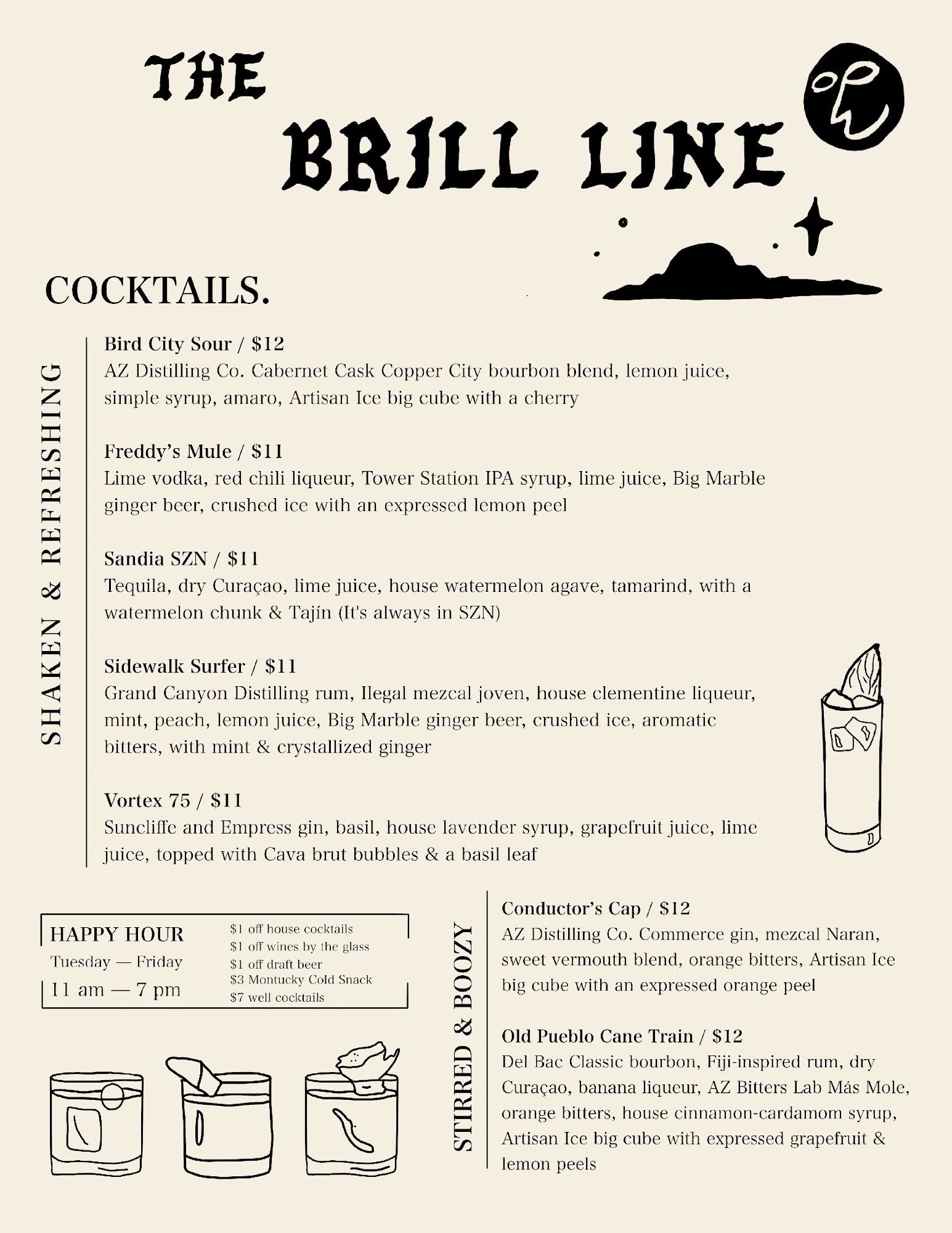 THE
BRILL LINE

COCKTAILS.

SHAKEN & REFRESHING

Bird City Sour / $12
AZ Distilling Co. Cabernet Cask Copper City bourbon blend, lemon juice, simple syrup, amaro, Artisan Ice big cube with a cherry

Freddy's Mule / $11
Lime vodka, red chili liqueur, Tower Station IPA syrup, lime juice, Big Marble ginger beer, crushed ice with an expressed lemon peel

Sandia SZN / $11
Tequila, dry Curaçao, lime juice, house watermelon agave, tamarind, with a watermelon chunk & Tajín (It's always in SZN)

Sidewalk Surfer / $11
Grand Canyon Distilling rum, Ilegal mezcal joven, house clementine liqueur, mint, peach, lemon juice, Big Marble ginger beer, crushed ice, aromatic bitters, with mint & crystallized ginger

Vortex 75 / $11
Suncliffe and Empress gin, basil, house lavender syrup, grapefruit juice, lime juice, topped with Cava brut bubbles & a basil leaf

HAPPY HOUR
Tuesday — Friday
11 am — 7 pm

$1 off house cocktails
$1 off wines by the glass
$1 off draft beer
$3 Montucky Cold Snack
$7 well cocktails

STIRRED & BOOZY

Conductor's Cap / $12
AZ Distilling Co. Commerce gin, mezcal Naran, sweet vermouth blend, orange bitters, Artisan Ice big cube with an expressed orange peel

Old Pueblo Cane Train / $12
Del Bac Classic bourbon, Fiji-inspired rum, dry Curaçao, banana liqueur, AZ Bitters Lab Más Mole, orange bitters, house cinnamon-cardamom syrup, Artisan Ice big cube with expressed grapefruit & lemon peels